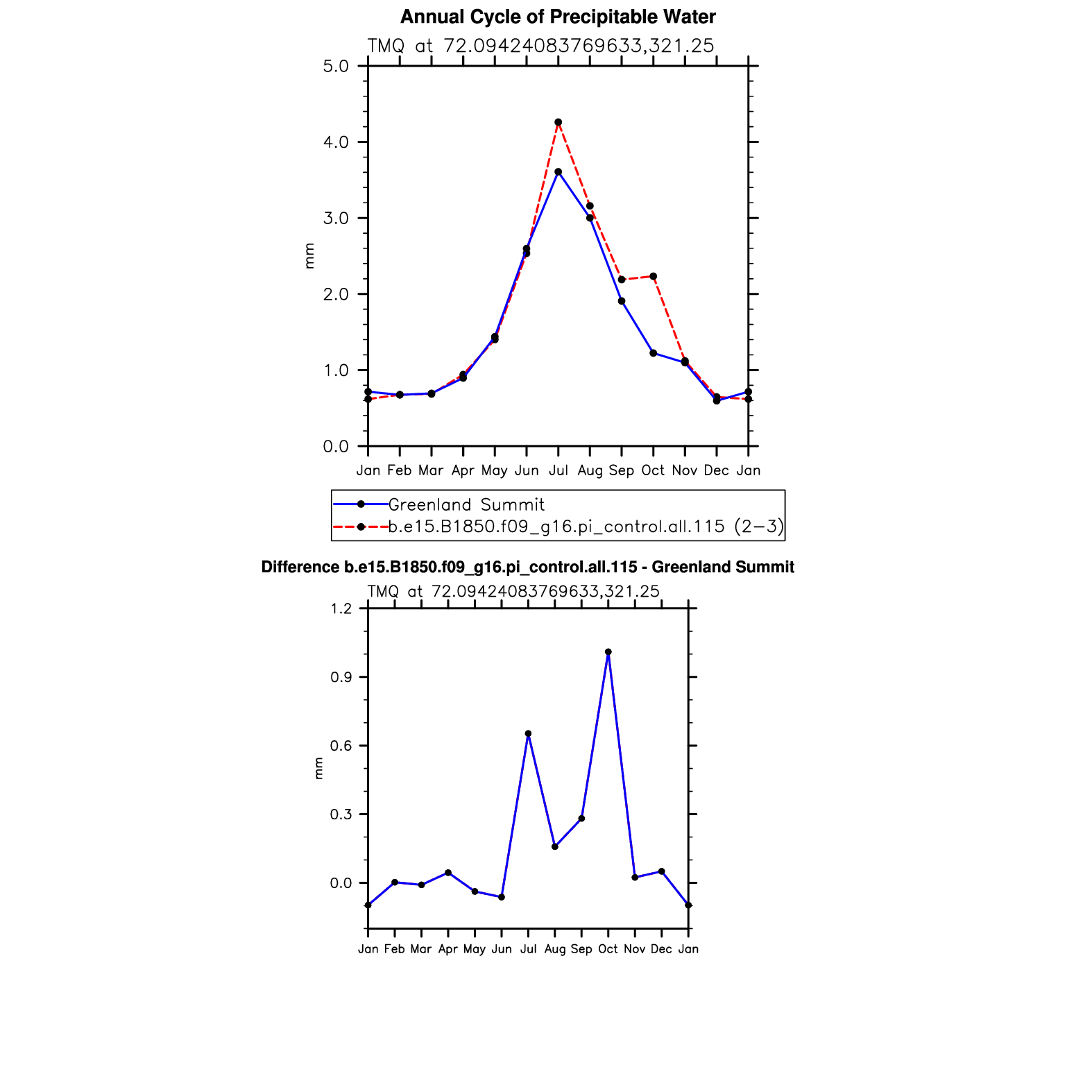 Annual Cycle of Precipitable Water

TMQ at 72.09424083769633,321.25

5.0
4.0
3.0
2.0
1.0
0.0

mm

Jan Feb Mar Apr May Jun Jul Aug Sep Oct Nov Dec Jan

Greenland Summit
b.e15.B1850.f09_g16.pi_control.all.115 (2−3)

Difference b.e15.B1850.f09_g16.pi_control.all.115 - Greenland Summit

TMQ at 72.09424083769633,321.25

1.2
0.9
0.6
0.3
0.0

mm

Jan Feb Mar Apr May Jun Jul Aug Sep Oct Nov Dec Jan